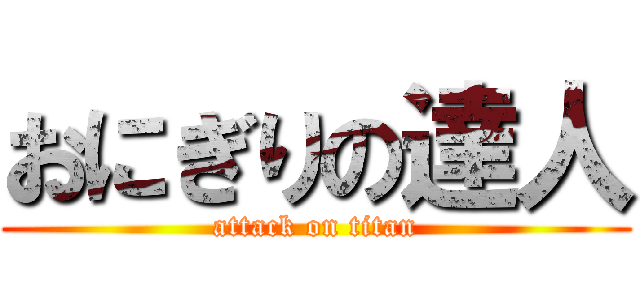 おにぎりの達人
attack on titan